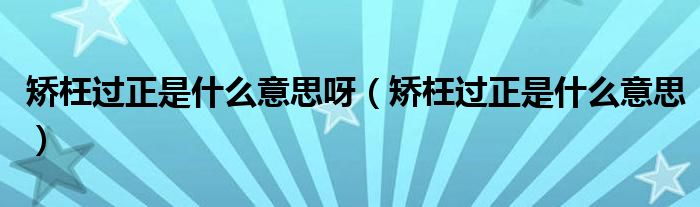 矫枉过正是什么意思呀（矫枉过正是什么意思）